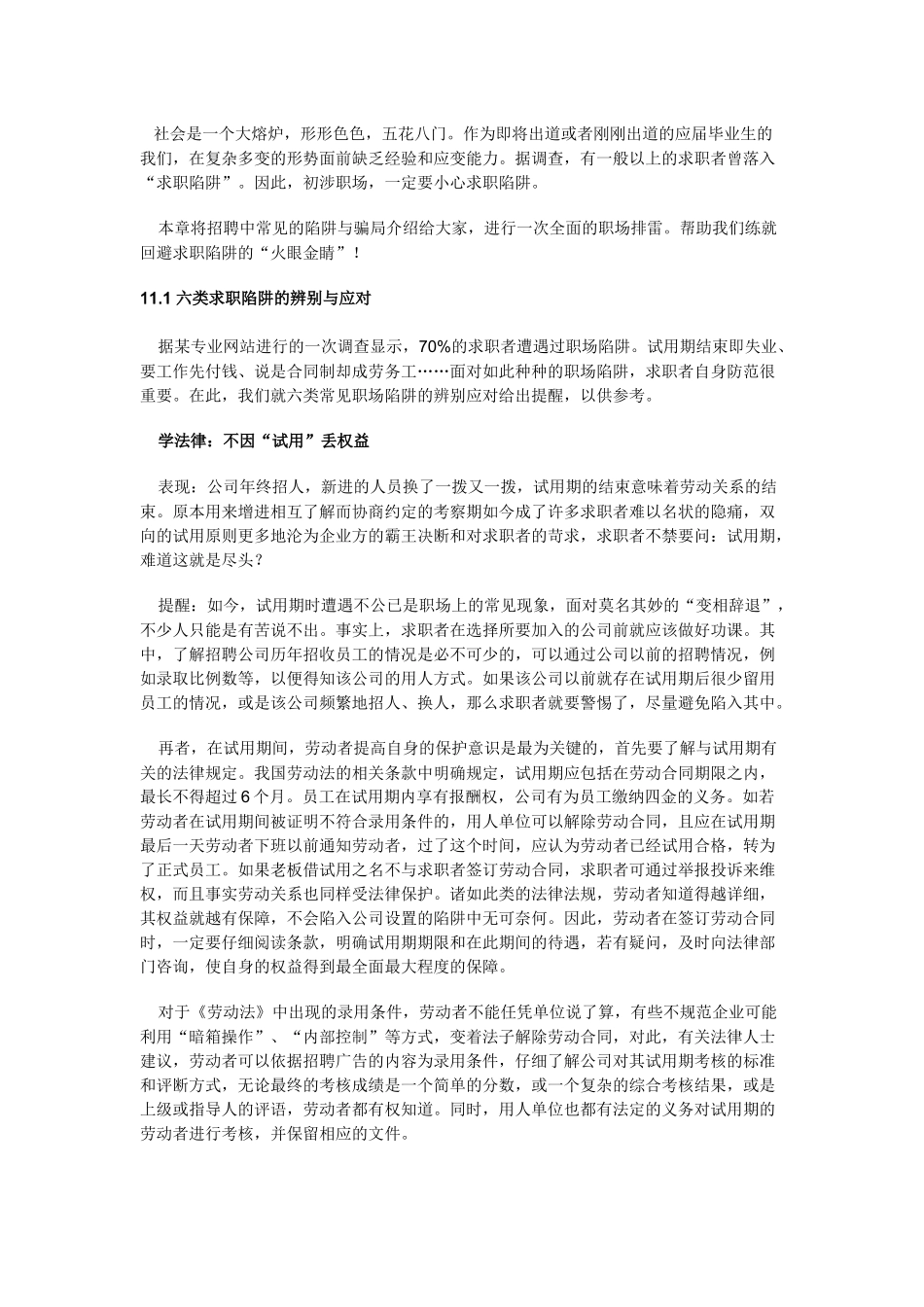 社会是一个大熔炉，形形色色，五花八门。作为即将出道或者刚刚出道的应届毕业生的我们，在复杂多变的形势面前缺乏经验和应变能力。据调查，有一般以上的求职者曾落入“求职陷阱”。因此，初涉职场，一定要小心求职陷阱。

本章将招聘中常见的陷阱与骗局介绍给大家，进行一次全面的职场排雷。帮助我们练就回避求职陷阱的“火眼金睛”！

11.1 六类求职陷阱的辨别与应对

据某专业网站进行的一次调查显示，70%的求职者遭遇过职场陷阱。试用期结束即失业、要工作先付钱、说是合同制却成劳务工……面对如此种种的职场陷阱，求职者自身防范很重要。在此，我们就六类常见职场陷阱的辨别应对给出提醒，以供参考。

学法律：不因“试用”丢权益

表现：公司年终招人，新进的人员换了一拨又一拨，试用期的结束意味着劳动关系的结束。原本用来增进相互了解而协商约定的考察期如今成了许多求职者难以名状的隐痛，双向的试用原则更多地沦为企业方的霸王决断和对求职者的苛求，求职者不禁要问：试用期，难道这就是尽头？

提醒：如今，试用期时遭遇不公已是职场上的常见现象，面对莫名其妙的“变相辞退”，不少人只能是有苦说不出。事实上，求职者在选择所要加入的公司前就应该做好功课。其中，了解招聘公司历年招收员工的情况是必不可少的，可以通过公司以前的招聘情况，例如录取比例数等，以便得知该公司的用人方式。如果该公司以前就存在试用期后很少留用员工的情况，或是该公司频繁地招人、换人，那么求职者就要警惕了，尽量避免陷入其中。

再者，在试用期间，劳动者提高自身的保护意识是最为关键的，首先要了解与试用期有关的法律规定。我国劳动法的相关条款中明确规定，试用期应包括在劳动合同期限之内，最长不得超过 6 个月。员工在试用期内享有报酬权，公司有为员工缴纳四金的义务。如若劳动者在试用期间被证明不符合录用条件的，用人单位可以解除劳动合同，且应在试用期最后一天劳动者下班以前通知劳动者，过了这个时间，应认为劳动者已经试用合格，转为了正式员工。如果老板借试用之名不与求职者签订劳动合同，求职者可通过举报投诉来维权，而且事实劳动关系也同样受法律保护。诸如此类的法律法规，劳动者知道得越详细，其权益就越有保障，不会陷入公司设置的陷阱中无可奈何。因此，劳动者在签订劳动合同时，一定要仔细阅读条款，明确试用期期限和在此期间的待遇，若有疑问，及时向法律部门咨询，使自身的权益得到最全面最大程度的保障。

对于《劳动法》中出现的录用条件，劳动者不能任凭单位说了算，有些不规范企业可能利用“暗箱操作”、“内部控制”等方式，变着法子解除劳动合同，对此，有关法律人士建议，劳动者可以依据招聘广告的内容为录用条件，仔细了解公司对其试用期考核的标准和评断方式，无论最终的考核成绩是一个简单的分数，或一个复杂的综合考核结果，或是上级或指导人的评语，劳动者都有权知道。同时，用人单位也都有法定的义务对试用期的劳动者进行考核，并保留相应的文件。